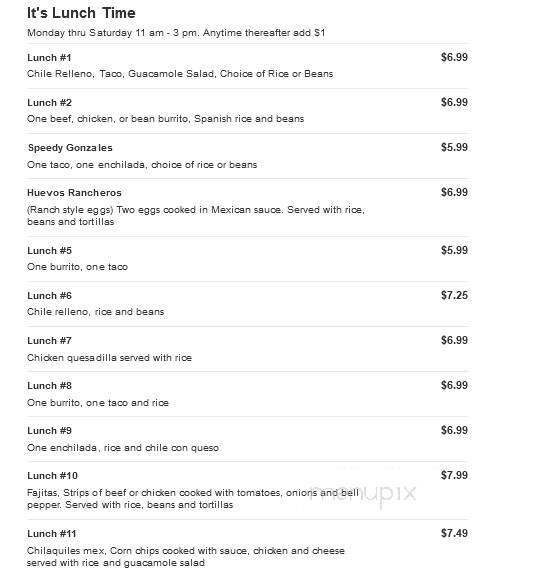 It's Lunch Time

Monday thru Saturday 11 am - 3 pm. Anytime thereafter add $1

Lunch #1 $6.99
Chile Relleno, Taco, Guacamole Salad, Choice of Rice or Beans

Lunch #2 $6.99
One beef, chicken, or bean burrito, Spanish rice and beans

Speedy Gonzales $5.99
One taco, one enchilada, choice of rice or beans

Huevos Rancheros $6.99
(Ranch style eggs) Two eggs cooked in Mexican sauce. Served with rice, beans and tortillas

Lunch #5 $5.99
One burrito, one taco

Lunch #6 $7.25
Chile relleno, rice and beans

Lunch #7 $6.99
Chicken quesadilla served with rice

Lunch #8 $6.99
One burrito, one taco and rice

Lunch #9 $6.99
One enchilada, rice and chile con queso

Lunch #10 $7.99
Fajitas, Strips of beef or chicken cooked with tomatoes, onions and bell pepper. Served with rice, beans and tortillas

menupix

Lunch #11 $7.49
Chilaquiles mex, Corn chips cooked with sauce, chicken and cheese served with rice and guacamole salad